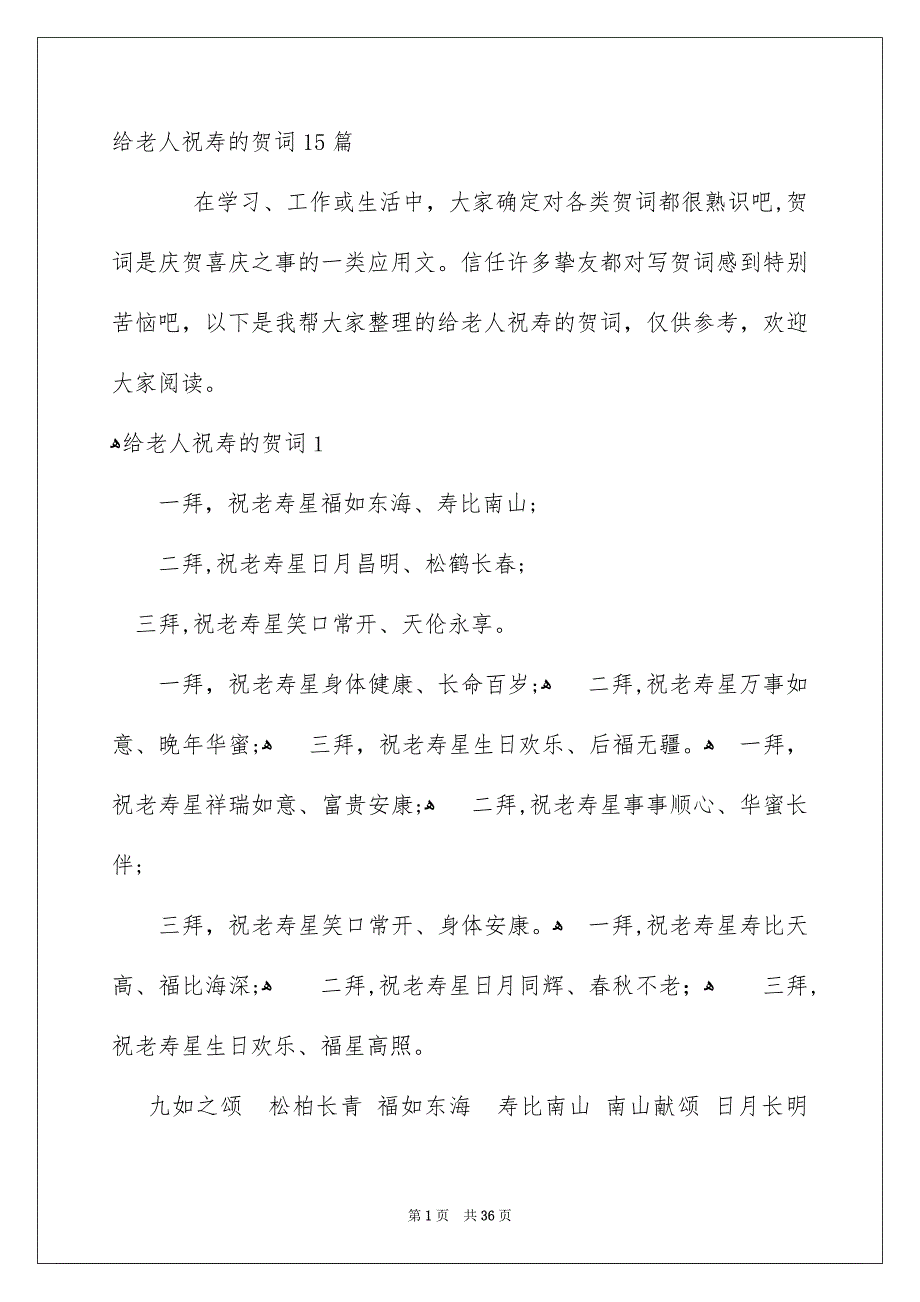 给老人祝寿的贺词15篇

在学习、工作或生活中，大家确定对各类贺词都很熟识吧,贺词是庆贺喜庆之事的一类应用文。信任许多挚友都对写贺词感到特别苦恼吧，以下是我帮大家整理的给老人祝寿的贺词，仅供参考，欢迎大家阅读。

给老人祝寿的贺词1

一拜，祝老寿星福如东海、寿比南山;

二拜,祝老寿星日月昌明、松鹤长春;

三拜,祝老寿星笑口常开、天伦永享。

一拜，祝老寿星身体健康、长命百岁; 二拜,祝老寿星万事如意、晚年华蜜; 三拜，祝老寿星生日欢乐、后福无疆。 一拜，祝老寿星祥瑞如意、富贵安康; 二拜,祝老寿星事事顺心、华蜜长伴;

三拜，祝老寿星笑口常开、身体安康。 一拜,祝老寿星寿比天高、福比海深; 二拜,祝老寿星日月同辉、春秋不老; 三拜,祝老寿星生日欢乐、福星高照。

九如之颂 松柏长青 福如东海 寿比南山 南山献颂 日月长明

第1页 共36页